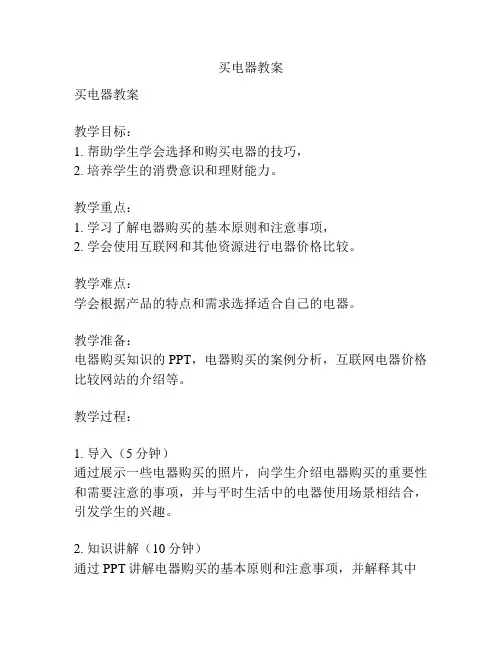 买电器教案

买电器教案

教学目标：
1. 帮助学生学会选择和购买电器的技巧，
2. 培养学生的消费意识和理财能力。

教学重点：
1. 学习了解电器购买的基本原则和注意事项，
2. 学会使用互联网和其他资源进行电器价格比较。

教学难点：
学会根据产品的特点和需求选择适合自己的电器。

教学准备：
电器购买知识的 PPT，电器购买的案例分析，互联网电器价格比较网站的介绍等。

教学过程：

1. 导入（5 分钟）
通过展示一些电器购买的照片，向学生介绍电器购买的重要性和需要注意的事项，并与平时生活中的电器使用场景相结合，引发学生的兴趣。

2. 知识讲解（10 分钟）
通过 PPT 讲解电器购买的基本原则和注意事项，并解释其中